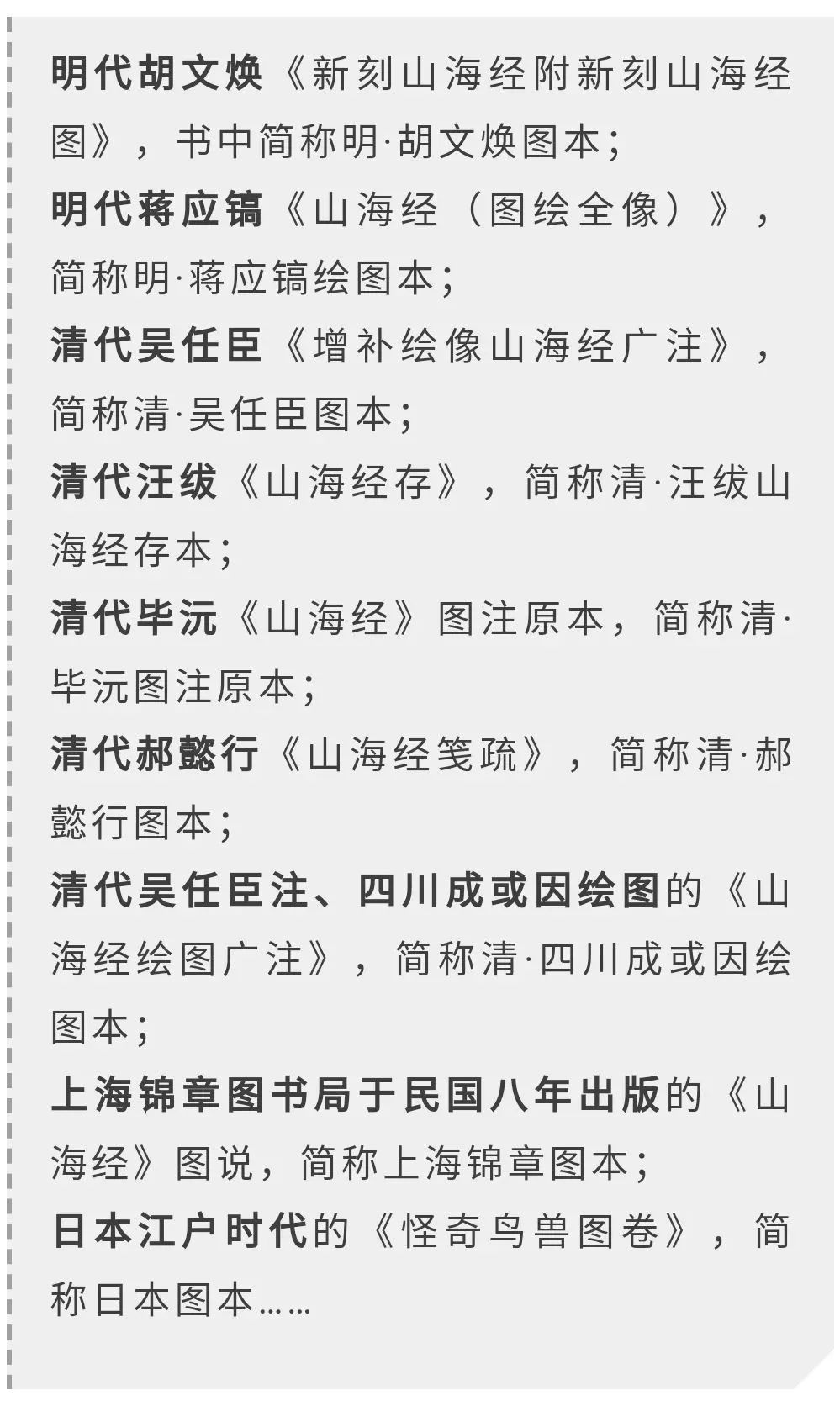 明代胡文焕《新刻山海经附新刻山海经图》，书中简称明·胡文焕图本；
明代蒋应镐《山海经（图绘全像）》，简称明·蒋应镐绘图本；
清代吴任臣《增补绘像山海经广注》，简称清·吴任臣图本；
清代汪绂《山海经存》，简称清·汪绂山海经存本；
清代毕沅《山海经》图注原本，简称清·毕沅图注原本；
清代郝懿行《山海经笺疏》，简称清·郝懿行图本；
清代吴任臣注、四川成或因绘图的《山海经绘图广注》，简称清·四川成或因绘图本；
上海锦章图书局于民国八年出版的《山海经》图说，简称上海锦章图本；
日本江户时代的《怪奇鸟兽图卷》，简称日本图本……